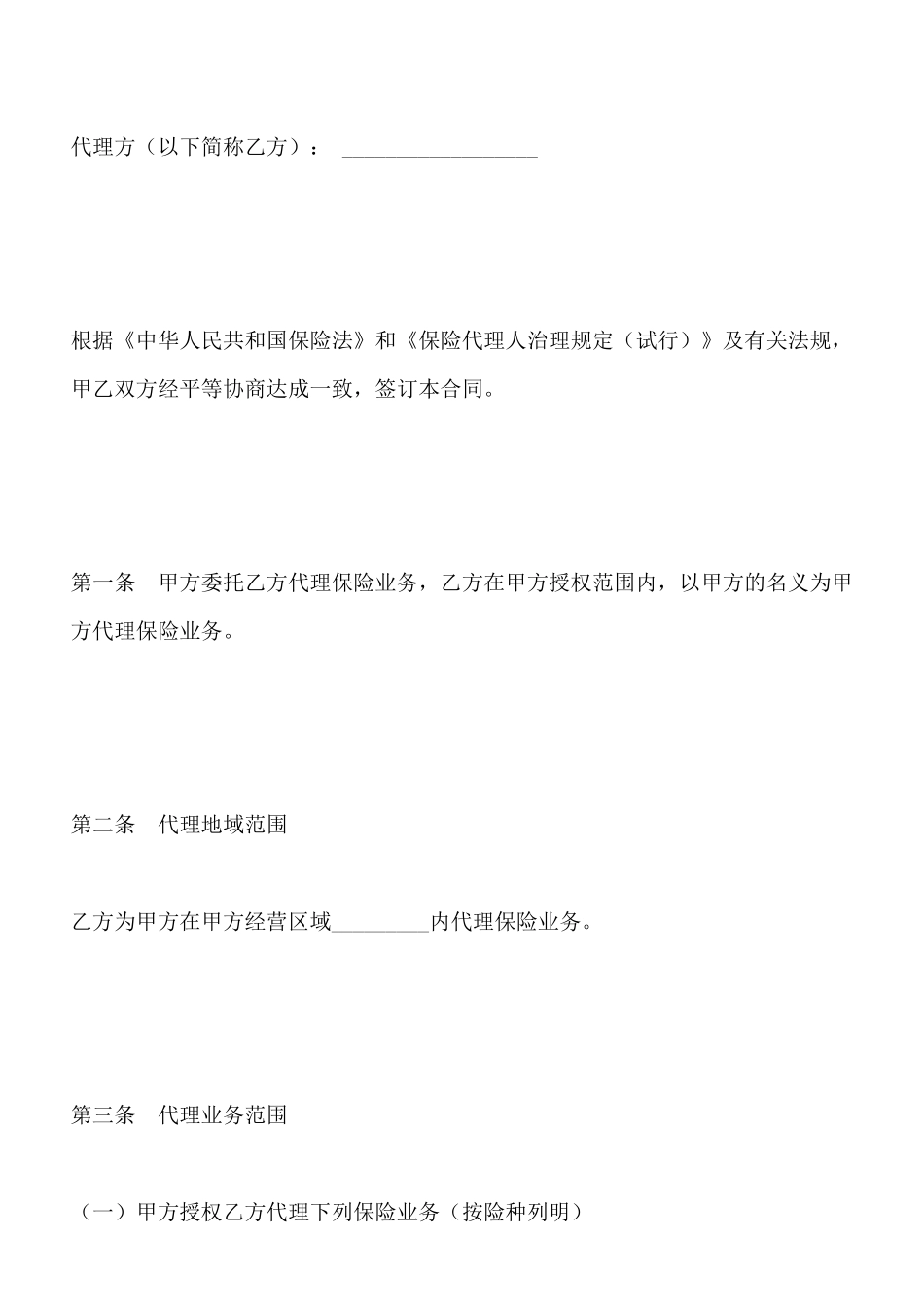 代理方（以下简称乙方）： __________________

根据《中华人民共和国保险法》和《保险代理人治理规定（试行）》及有关法规，甲乙双方经平等协商达成一致，签订本合同。

第一条　甲方委托乙方代理保险业务，乙方在甲方授权范围内，以甲方的名义为甲方代理保险业务。

第二条　代理地域范围

乙方为甲方在甲方经营区域_________内代理保险业务。

第三条　代理业务范围

（一）甲方授权乙方代理下列保险业务（按险种列明）